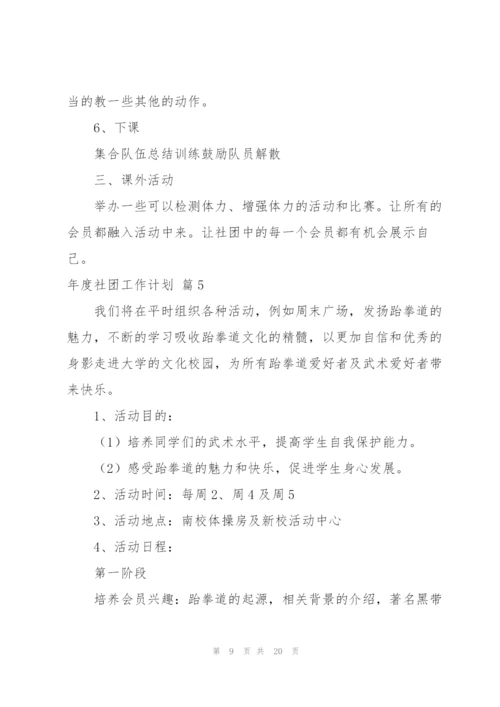 当的教一些其他的动作。

6、下课

集合队伍总结训练鼓励队员解散

三、课外活动

举办一些可以检测体力、增强体力的活动和比赛。让所有的会员都融入活动中来。让社团中的每一个会员都有机会展示自己。

年度社团工作计划 篇5

我们将在平时组织各种活动，例如周末广场，发扬跆拳道的魅力，不断的学习吸收跆拳道文化的精髓，以更加自信和优秀的身影走进大学的文化校园，为所有跆拳道爱好者及武术爱好者带来快乐。

1、活动目的：

（1）培养同学们的武术水平，提高学生自我保护能力。

（2）感受跆拳道的魅力和快乐，促进学生身心发展。

2、活动时间：每周2、周4及周5

3、活动地点：南校体操房及新校活动中心

4、活动日程：

第一阶段

培养会员兴趣：跆拳道的起源，相关背景的介绍，著名黑带

第 9 页 共 20 页